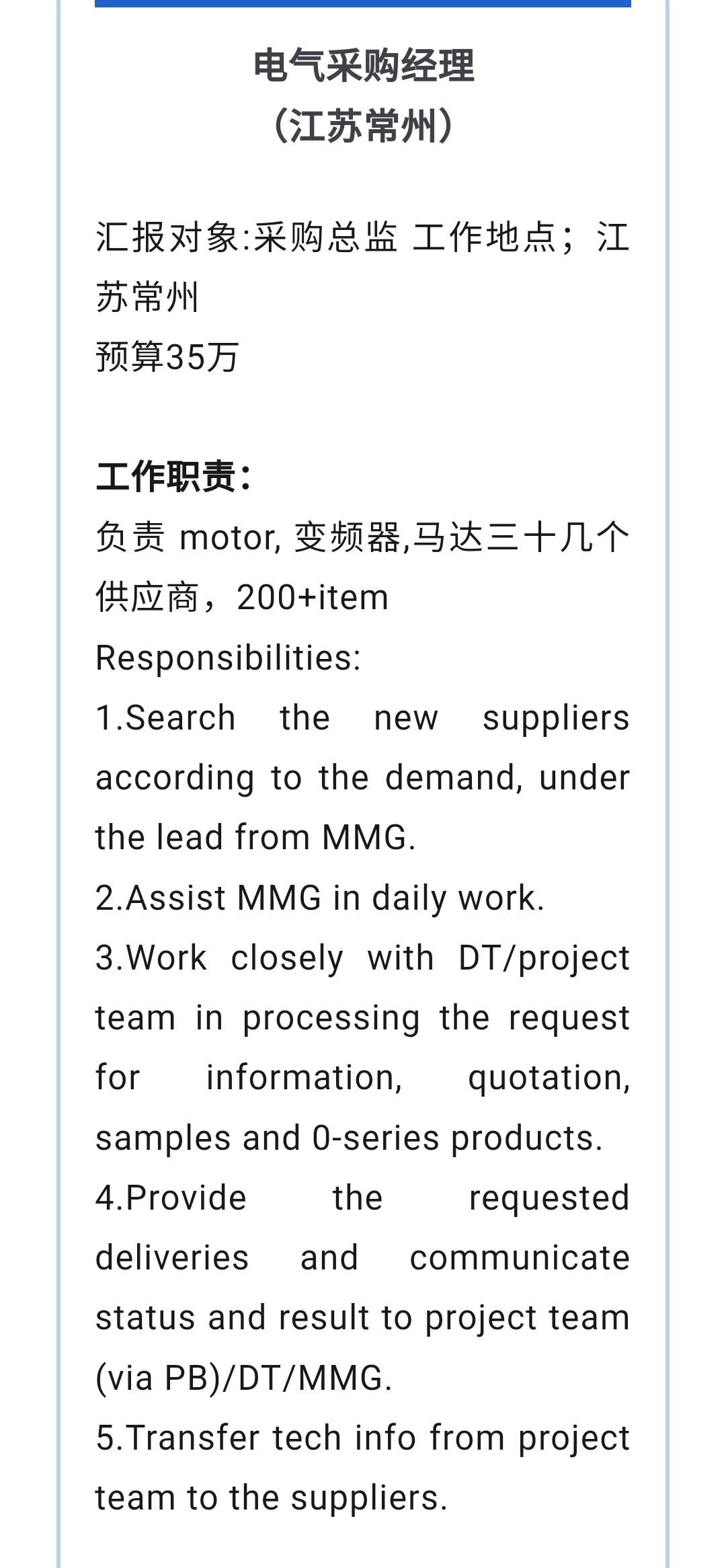 电气采购经理
（江苏常州）

汇报对象:采购总监 工作地点；江苏常州
预算35万

工作职责：
负责 motor, 变频器,马达三十几个供应商，200+item
Responsibilities:
1.Search the new suppliers according to the demand, under the lead from MMG.
2.Assist MMG in daily work.
3.Work closely with DT/project team in processing the request for information, quotation, samples and 0-series products.
4.Provide the requested deliveries and communicate status and result to project team (via PB)/DT/MMG.
5.Transfer tech info from project team to the suppliers.